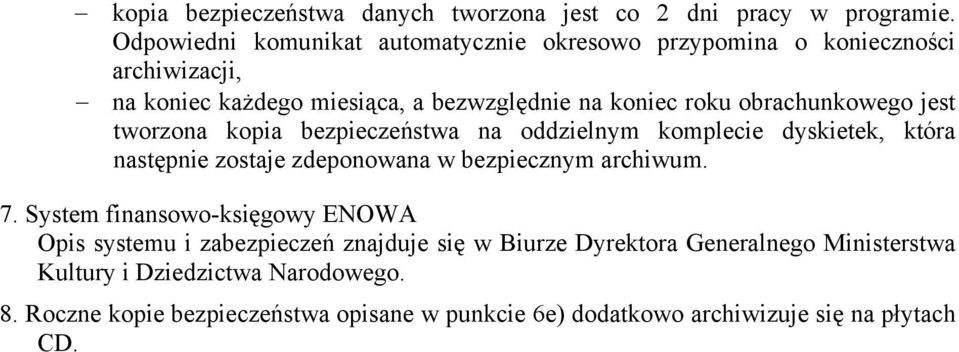 – kopia bezpieczeństwa danych tworzona jest co 2 dni pracy w programie. Odpowiedni komunikat automatycznie okresowo przypomina o konieczności archiwizacji,

– na koniec każdego miesiąca, a bezwzględnie na koniec roku obrachunkowego jest tworzona kopia bezpieczeństwa na oddzielnym komplecie dyskietek, która następnie zostaje zdeponowana w bezpiecznym archiwum.

7. System finansowo-księgowy ENOWA
Opis systemu i zabezpieczeń znajduje się w Biurze Dyrektora Generalnego Ministerstwa Kultury i Dziedzictwa Narodowego.

8. Roczne kopie bezpieczeństwa opisane w punkcie 6e) dodatkowo archiwizuje się na płytach CD.